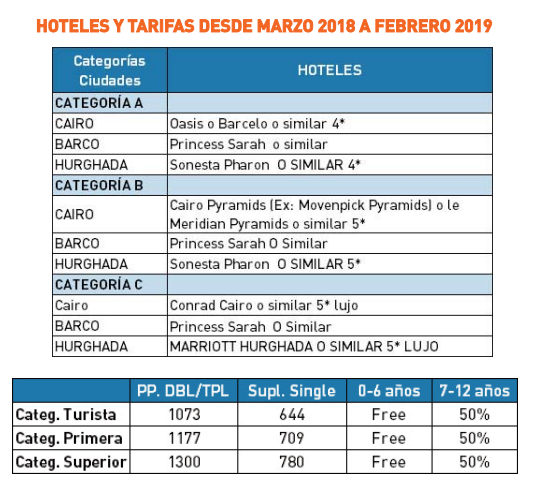 HOTELES Y TARIFAS DESDE MARZO 2018 A FEBRERO 2019

| Categorías Ciudades | HOTELES |
|---|---|
| CATEGORÍA A | |
| CAIRO | Oasis o Barcelo o similar 4* |
| BARCO | Princess Sarah o similar |
| HURGHADA | Sonesta Pharon O SIMILAR 4* |
| CATEGORÍA B | |
| CAIRO | Cairo Pyramids (Ex: Movenpick Pyramids) o le Meridian Pyramids o similar 5* |
| BARCO | Princess Sarah O Similar |
| HURGHADA | Sonesta Pharon O SIMILAR 5* |
| CATEGORÍA C | |
| Cairo | Conrad Cairo o similar 5* lujo |
| BARCO | Princess Sarah O Similar |
| HURGHADA | MARRIOTT HURGHADA O SIMILAR 5* LUJO |

| | PP. DBL/TPL | Supl. Single | 0-6 años | 7-12 años |
|---|---|---|---|---|
| Categ. Turista | 1073 | 644 | Free | 50% |
| Categ. Primera | 1177 | 709 | Free | 50% |
| Categ. Superior | 1300 | 780 | Free | 50% |